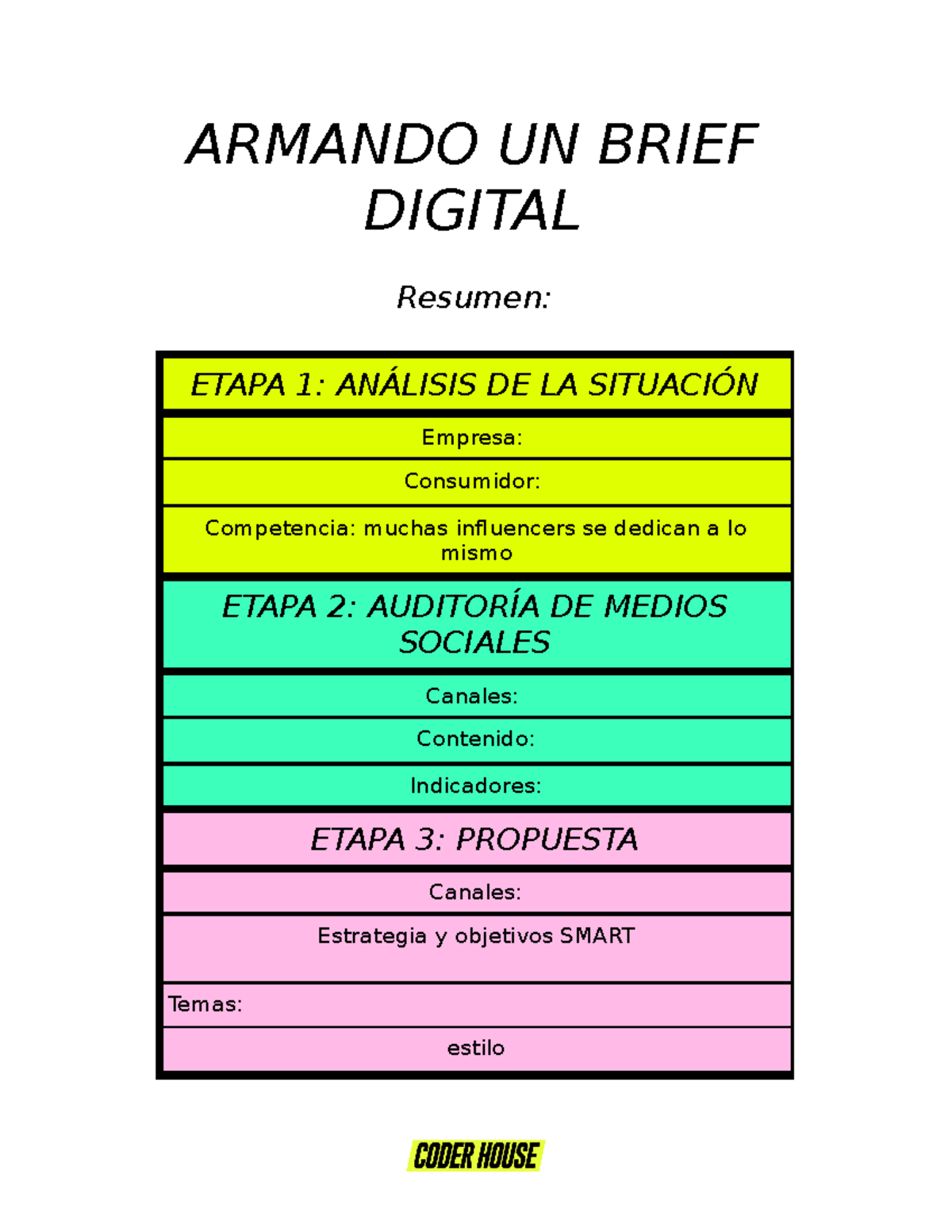 ARMANDO UN BRIEF DIGITAL

Resumen:

| ETAPA 1: ANÁLISIS DE LA SITUACIÓN |
|---|
| Empresa: |
| Consumidor: |
| Competencia: muchas influencers se dedican a lo mismo |
| ETAPA 2: AUDITORÍA DE MEDIOS SOCIALES |
| Canales: |
| Contenido: |
| Indicadores: |
| ETAPA 3: PROPUESTA |
| Canales: |
| Estrategia y objetivos SMART |
| Temas: |
| estilo |

CODER HOUSE